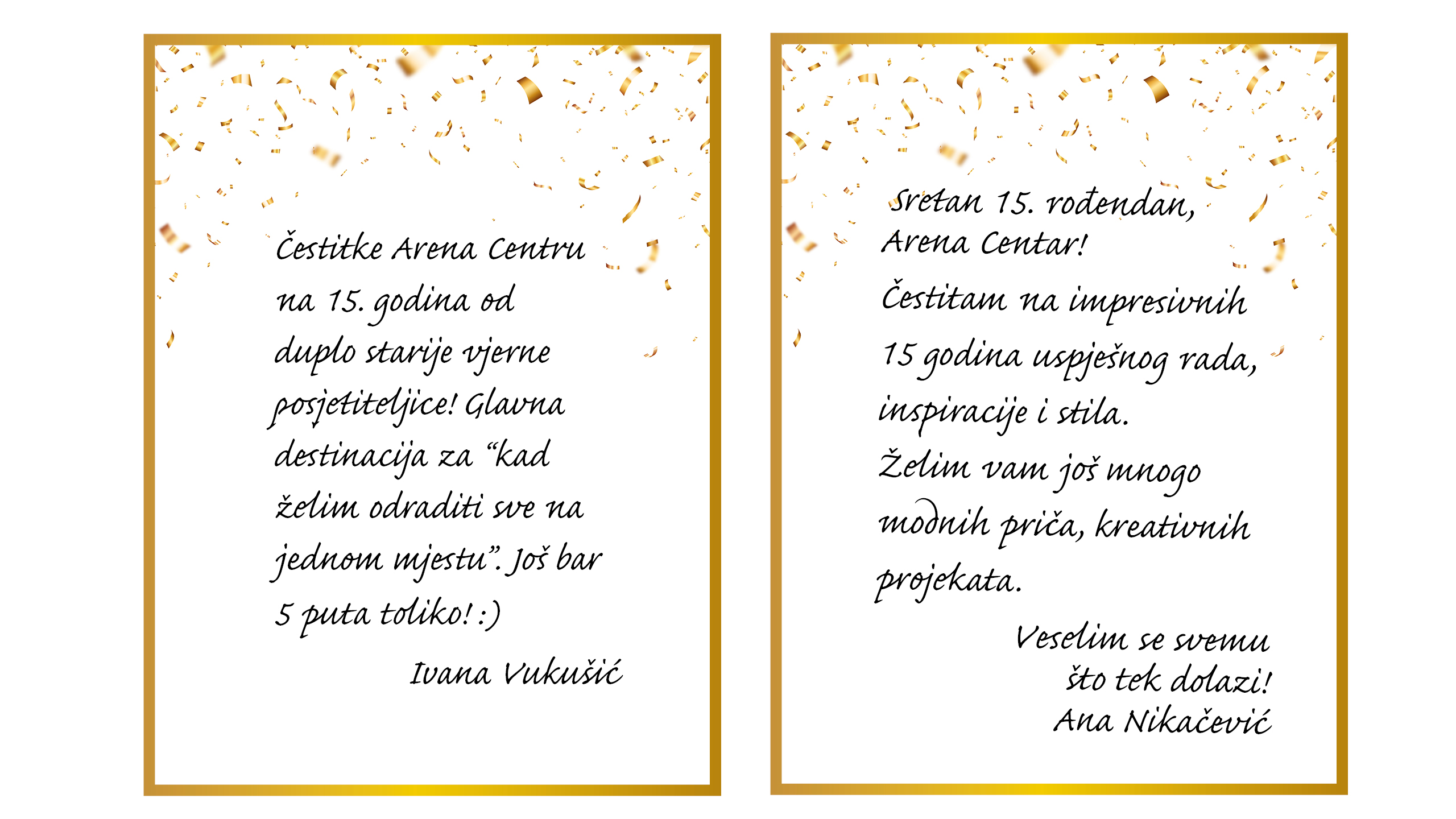 Čestitke Arena Centru na 15. godina od duplo starije vjerne posjetiteljice! Glavna destinacija za "kad želim odraditi sve na jednom mjestu". Još bar 5 puta toliko! :)

Ivana Vukušić

Sretan 15. rođendan, Arena Centar!

Čestitam na impresivnih 15 godina uspješnog rada, inspiracije i stila.

Želim vam još mnogo modnih priča, kreativnih projekata.

Veselim se svemu što tek dolazi!
Ana Nikačević